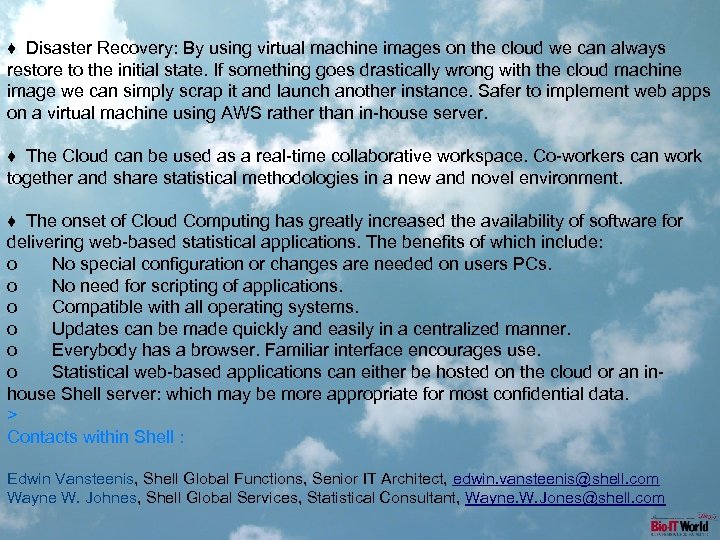 ♦ Disaster Recovery: By using virtual machine images on the cloud we can always restore to the initial state. If something goes drastically wrong with the cloud machine image we can simply scrap it and launch another instance. Safer to implement web apps on a virtual machine using AWS rather than in-house server.

♦ The Cloud can be used as a real-time collaborative workspace. Co-workers can work together and share statistical methodologies in a new and novel environment.

♦ The onset of Cloud Computing has greatly increased the availability of software for delivering web-based statistical applications. The benefits of which include:
o No special configuration or changes are needed on users PCs.
o No need for scripting of applications.
o Compatible with all operating systems.
o Updates can be made quickly and easily in a centralized manner.
o Everybody has a browser. Familiar interface encourages use.
o Statistical web-based applications can either be hosted on the cloud or an in-house Shell server: which may be more appropriate for most confidential data.
>
Contacts within Shell :

Edwin Vansteenis, Shell Global Functions, Senior IT Architect, edwin.vansteenis@shell.com
Wayne W. Johnes, Shell Global Services, Statistical Consultant, Wayne.W.Jones@shell.com

Bio-IT World